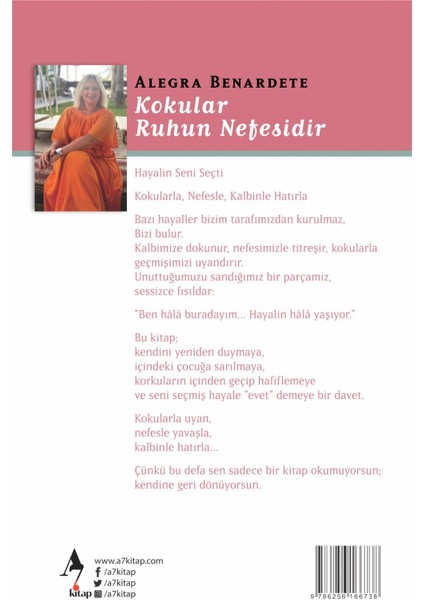 ALEGRA BENARDETE

Kokular Ruhun Nefesidir

Hayalin Seni Seçti

Kokularla, Nefesle, Kalbinle Hatırla

Bazı hayaller bizim tarafımızdan kurulmaz,
Bizi bulur.
Kalbimize dokunur, nefesimizle titreşir, kokularla geçmişimizi uyandırır.
Unuttuğumuzu sandığımız bir parçamız, sessizce fısıldar:

"Ben hâlâ buradayım... Hayalin hâlâ yaşıyor."

Bu kitap;
kendini yeniden duymaya,
içindeki çocuğa sarılmaya,
korkuların içinden geçip hafiflemeye
ve seni seçmiş hayale "evet" demeye bir davet.

Kokularla uyan,
nefesle yavaşla,
kalbinle hatırla...

Çünkü bu defa sen sadece bir kitap okumuyorsun;
kendine geri dönüyorsun.

A7 kitap
www.a7kitap.com
/a7kitap
/a7kitap
/a7kitap

9 786256 166738